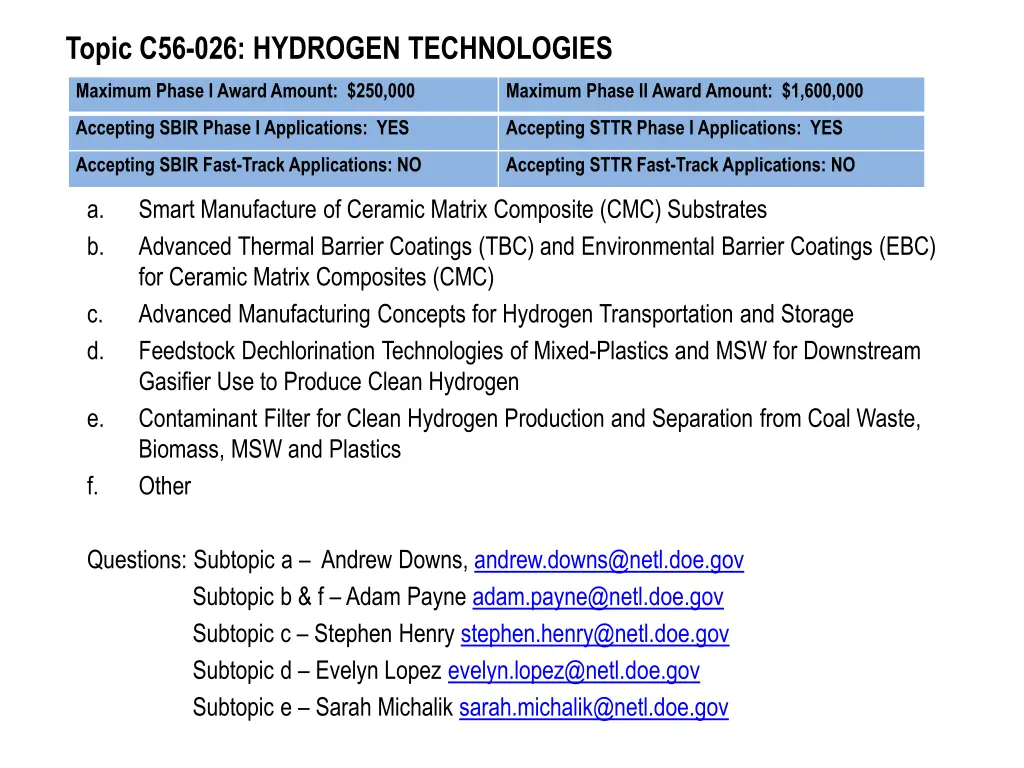 Topic C56-026: HYDROGEN TECHNOLOGIES

| Maximum Phase I Award Amount: $250,000 | Maximum Phase II Award Amount: $1,600,000 |
|---|---|
| Accepting SBIR Phase I Applications: YES | Accepting STTR Phase I Applications: YES |
| Accepting SBIR Fast-Track Applications: NO | Accepting STTR Fast-Track Applications: NO |

a. Smart Manufacture of Ceramic Matrix Composite (CMC) Substrates
b. Advanced Thermal Barrier Coatings (TBC) and Environmental Barrier Coatings (EBC) for Ceramic Matrix Composites (CMC)
c. Advanced Manufacturing Concepts for Hydrogen Transportation and Storage
d. Feedstock Dechlorination Technologies of Mixed-Plastics and MSW for Downstream Gasifier Use to Produce Clean Hydrogen
e. Contaminant Filter for Clean Hydrogen Production and Separation from Coal Waste, Biomass, MSW and Plastics
f. Other

Questions: Subtopic a – Andrew Downs, andrew.downs@netl.doe.gov
Subtopic b & f – Adam Payne adam.payne@netl.doe.gov
Subtopic c – Stephen Henry stephen.henry@netl.doe.gov
Subtopic d – Evelyn Lopez evelyn.lopez@netl.doe.gov
Subtopic e – Sarah Michalik sarah.michalik@netl.doe.gov